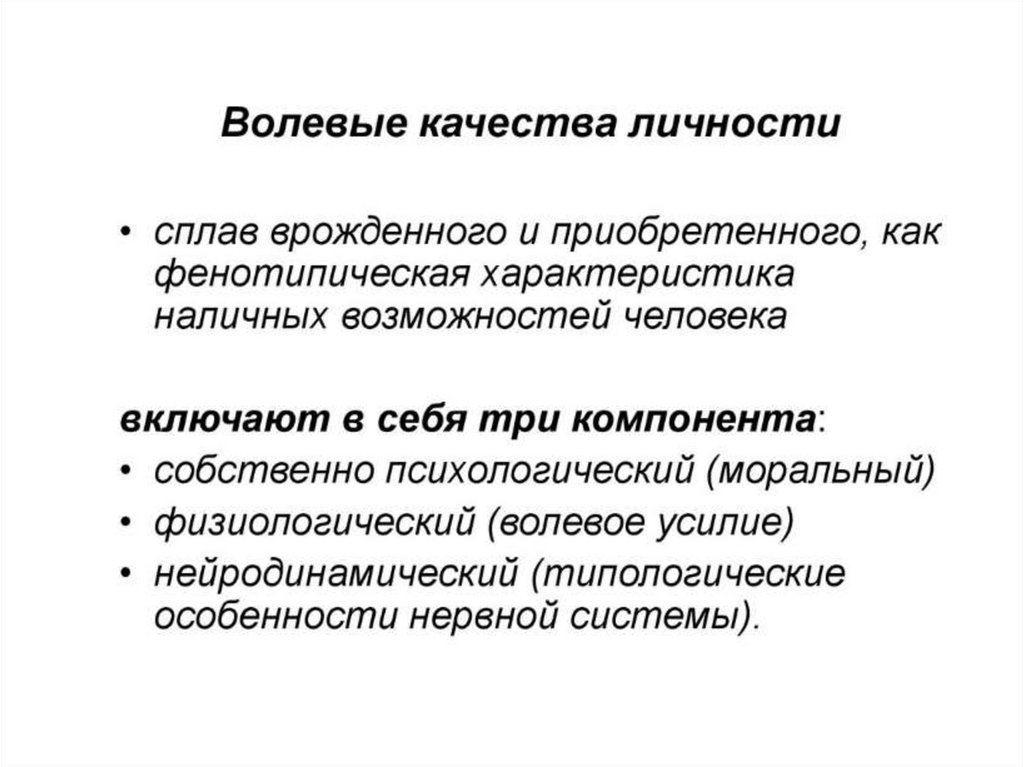 Волевые качества личности

• сплав врожденного и приобретенного, как фенотипическая характеристика наличных возможностей человека

включают в себя три компонента:
• собственно психологический (моральный)
• физиологический (волевое усилие)
• нейродинамический (типологические особенности нервной системы).